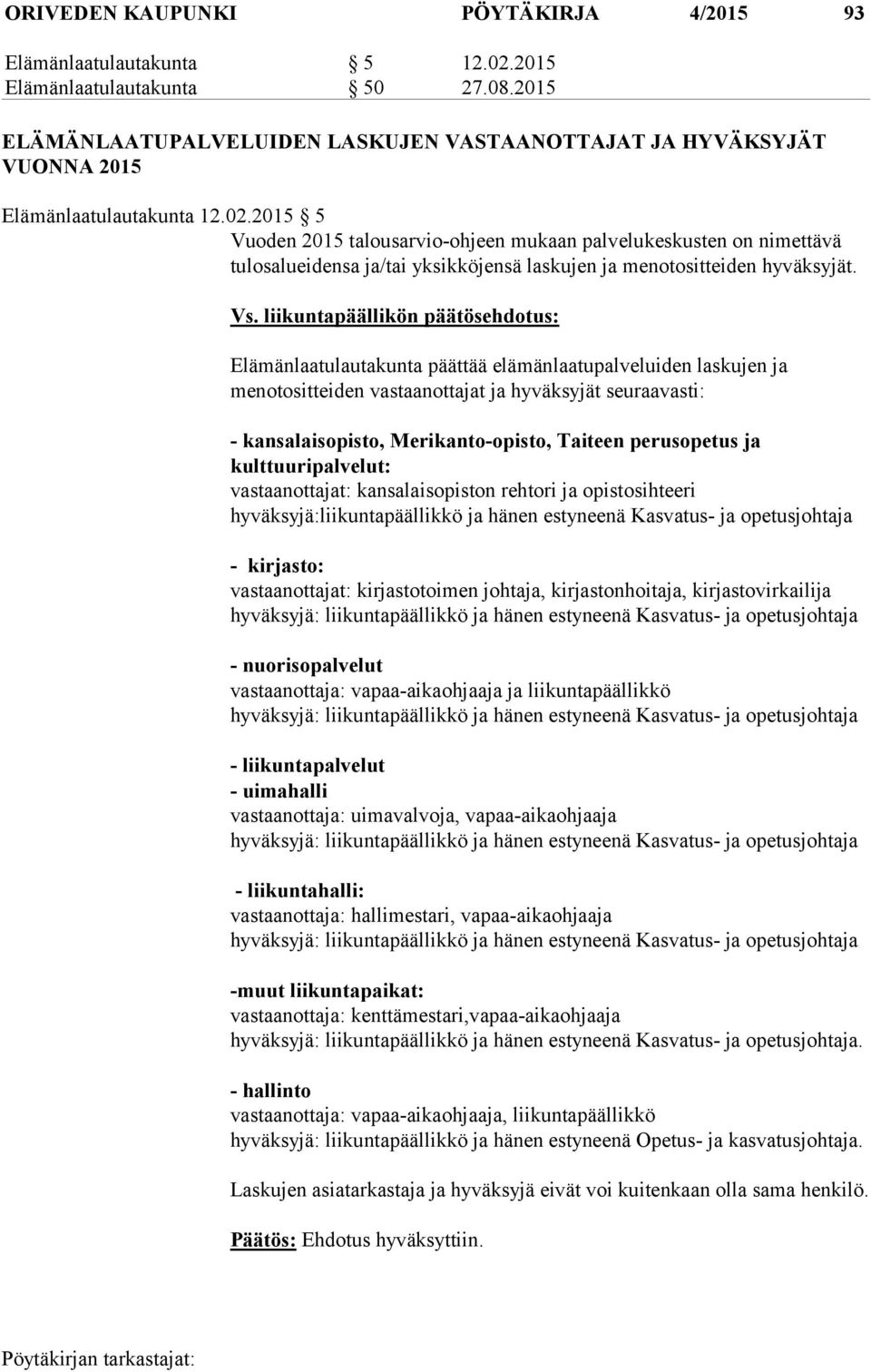 ORIVEDEN KAUPUNKI PÖYTÄKIRJA 4/2015 93

Elämänlaatulautakunta § 5 12.02.2015
Elämänlaatulautakunta § 50 27.08.2015

ELÄMÄNLAATUPALVELUIDEN LASKUJEN VASTAANOTTAJAT JA HYVÄKSYJÄT VUONNA 2015

Elämänlaatulautakunta 12.02.2015 § 5
Vuoden 2015 talousarvio-ohjeen mukaan palvelukeskusten on nimettävä tulosalueidensa ja/tai yksikköjensä laskujen ja menotositteiden hyväksyjät.

Vs. liikuntapäällikön päätösehdotus:

Elämänlaatulautakunta päättää elämänlaatupalveluiden laskujen ja menotositteiden vastaanottajat ja hyväksyjät seuraavasti:

- kansalaisopisto, Merikanto-opisto, Taiteen perusopetus ja kulttuuripalvelut:
vastaanottajat: kansalaisopiston rehtori ja opistosihteeri
hyväksyjä:liikuntapäällikkö ja hänen estyneenä Kasvatus- ja opetusjohtaja

- kirjasto:
vastaanottajat: kirjastotoimen johtaja, kirjastonhoitaja, kirjastovirkailija
hyväksyjä: liikuntapäällikkö ja hänen estyneenä Kasvatus- ja opetusjohtaja

- nuorisopalvelut
vastaanottaja: vapaa-aikaohjaaja ja liikuntapäällikkö
hyväksyjä: liikuntapäällikkö ja hänen estyneenä Kasvatus- ja opetusjohtaja

- liikuntapalvelut
- uimahalli
vastaanottaja: uimavalvoja, vapaa-aikaohjaaja
hyväksyjä: liikuntapäällikkö ja hänen estyneenä Kasvatus- ja opetusjohtaja

- liikuntahalli:
vastaanottaja: hallimestari, vapaa-aikaohjaaja
hyväksyjä: liikuntapäällikkö ja hänen estyneenä Kasvatus- ja opetusjohtaja

-muut liikuntapaikat:
vastaanottaja: kenttämestari,vapaa-aikaohjaaja
hyväksyjä: liikuntapäällikkö ja hänen estyneenä Kasvatus- ja opetusjohtaja.

- hallinto
vastaanottaja: vapaa-aikaohjaaja, liikuntapäällikkö
hyväksyjä: liikuntapäällikkö ja hänen estyneenä Opetus- ja kasvatusjohtaja.

Laskujen asiatarkastaja ja hyväksyjä eivät voi kuitenkaan olla sama henkilö.

Päätös: Ehdotus hyväksyttiin.

Pöytäkirjan tarkastajat: